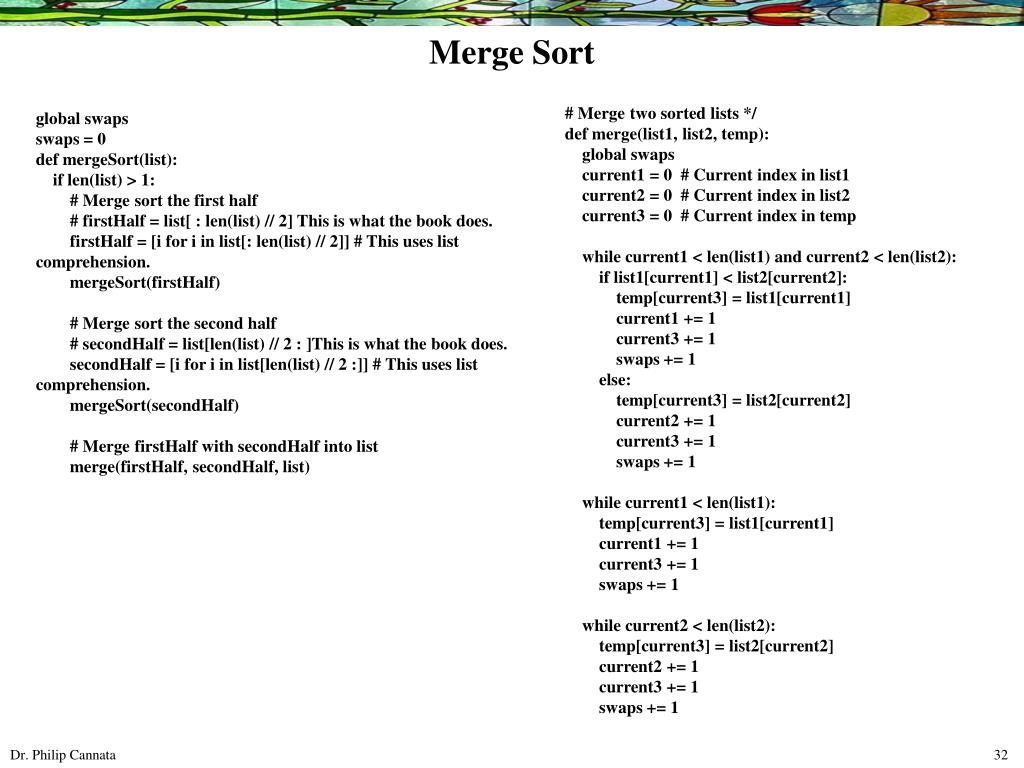 Merge Sort

global swaps
swaps = 0
def mergeSort(list):
    if len(list) > 1:
        # Merge sort the first half
        # firstHalf = list[ : len(list) // 2] This is what the book does.
        firstHalf = [i for i in list[: len(list) // 2]] # This uses list comprehension.
        mergeSort(firstHalf)

        # Merge sort the second half
        # secondHalf = list[len(list) // 2 : ]This is what the book does.
        secondHalf = [i for i in list[len(list) // 2 :]] # This uses list comprehension.
        mergeSort(secondHalf)

        # Merge firstHalf with secondHalf into list
        merge(firstHalf, secondHalf, list)

# Merge two sorted lists */
def merge(list1, list2, temp):
    global swaps
    current1 = 0  # Current index in list1
    current2 = 0  # Current index in list2
    current3 = 0  # Current index in temp

    while current1 < len(list1) and current2 < len(list2):
        if list1[current1] < list2[current2]:
            temp[current3] = list1[current1]
            current1 += 1
            current3 += 1
            swaps += 1
        else:
            temp[current3] = list2[current2]
            current2 += 1
            current3 += 1
            swaps += 1

    while current1 < len(list1):
        temp[current3] = list1[current1]
        current1 += 1
        current3 += 1
        swaps += 1

    while current2 < len(list2):
        temp[current3] = list2[current2]
        current2 += 1
        current3 += 1
        swaps += 1

Dr. Philip Cannata

32